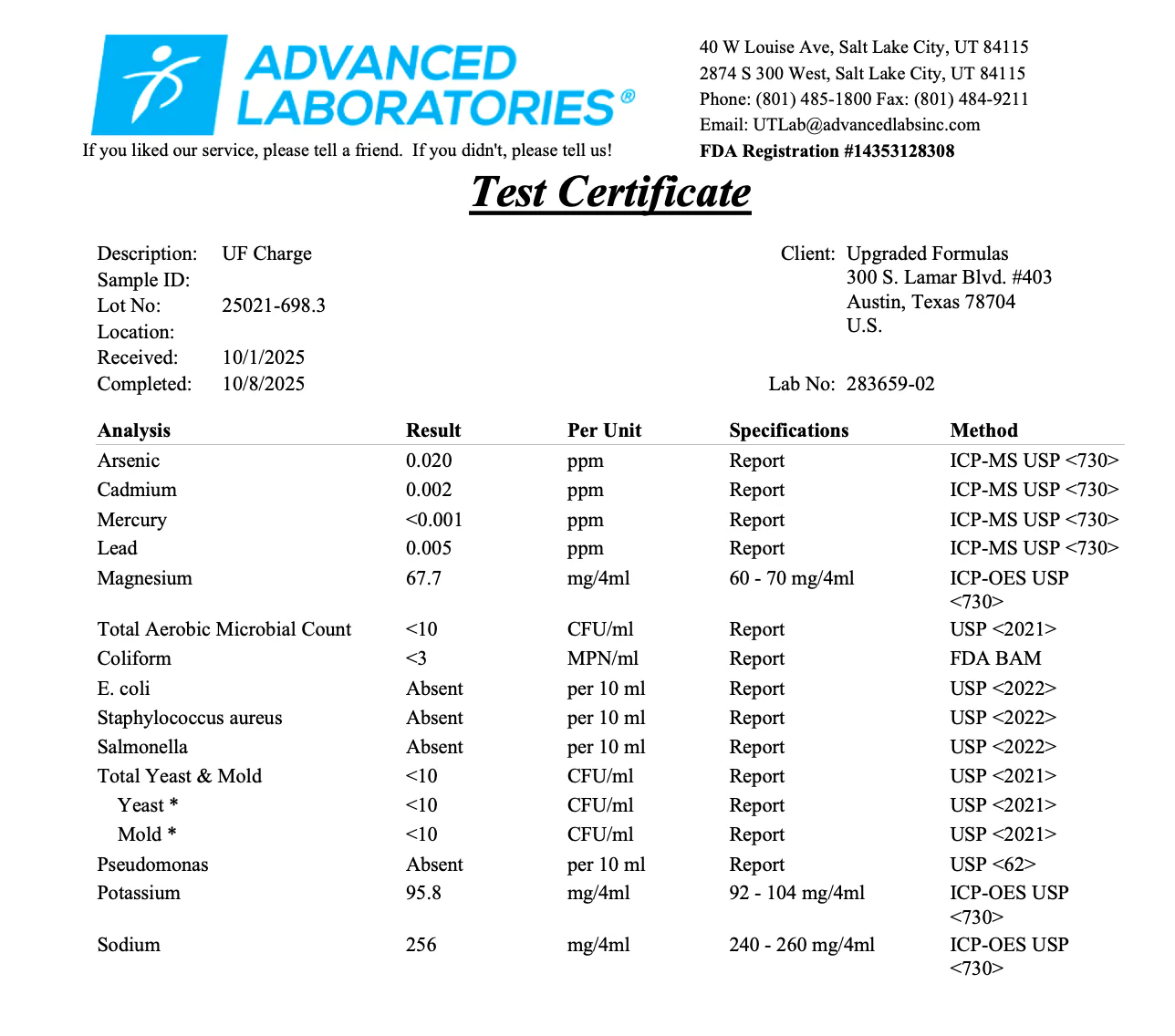 ADVANCED LABORATORIES®

If you liked our service, please tell a friend. If you didn't, please tell us!

40 W Louise Ave, Salt Lake City, UT 84115
2874 S 300 West, Salt Lake City, UT 84115
Phone: (801) 485-1800 Fax: (801) 484-9211
Email: UTLab@advancedlabsinc.com
FDA Registration #14353128308

Test Certificate

Description: UF Charge
Sample ID:
Lot No: 25021-698.3
Location:
Received: 10/1/2025
Completed: 10/8/2025

Client: Upgraded Formulas
300 S. Lamar Blvd. #403
Austin, Texas 78704
U.S.

Lab No: 283659-02

| Analysis | Result | Per Unit | Specifications | Method |
|---|---|---|---|---|
| Arsenic | 0.020 | ppm | Report | ICP-MS USP <730> |
| Cadmium | 0.002 | ppm | Report | ICP-MS USP <730> |
| Mercury | <0.001 | ppm | Report | ICP-MS USP <730> |
| Lead | 0.005 | ppm | Report | ICP-MS USP <730> |
| Magnesium | 67.7 | mg/4ml | 60 - 70 mg/4ml | ICP-OES USP <730> |
| Total Aerobic Microbial Count | <10 | CFU/ml | Report | USP <2021> |
| Coliform | <3 | MPN/ml | Report | FDA BAM |
| E. coli | Absent | per 10 ml | Report | USP <2022> |
| Staphylococcus aureus | Absent | per 10 ml | Report | USP <2022> |
| Salmonella | Absent | per 10 ml | Report | USP <2022> |
| Total Yeast & Mold | <10 | CFU/ml | Report | USP <2021> |
| Yeast * | <10 | CFU/ml | Report | USP <2021> |
| Mold * | <10 | CFU/ml | Report | USP <2021> |
| Pseudomonas | Absent | per 10 ml | Report | USP <62> |
| Potassium | 95.8 | mg/4ml | 92 - 104 mg/4ml | ICP-OES USP <730> |
| Sodium | 256 | mg/4ml | 240 - 260 mg/4ml | ICP-OES USP <730> |